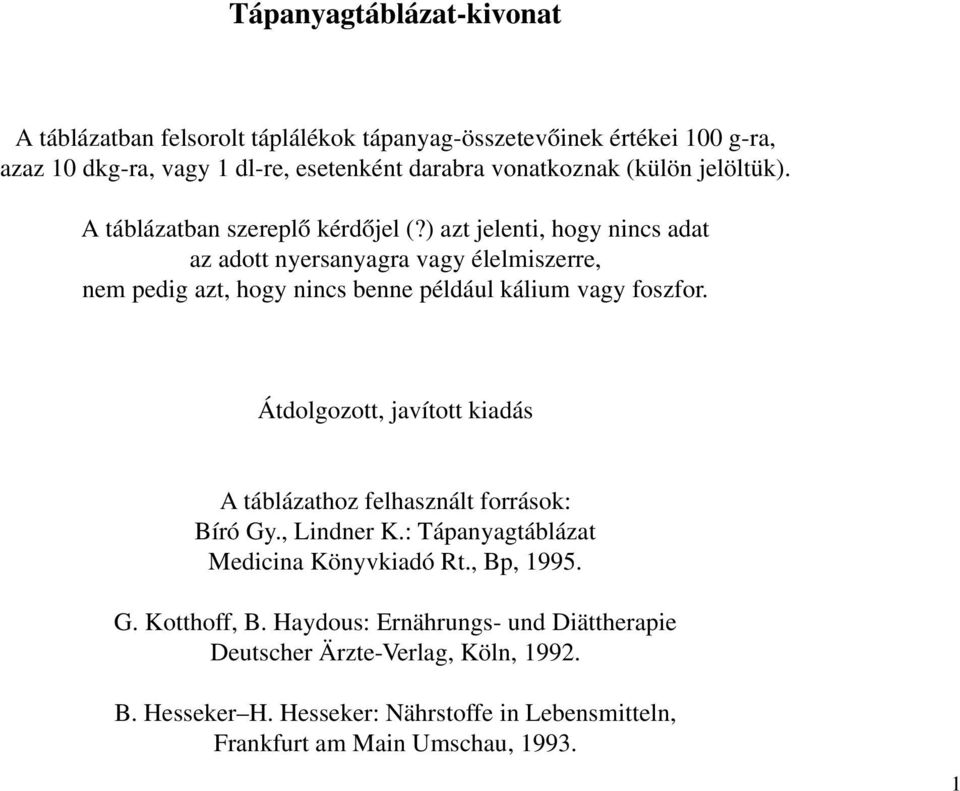 Tápanyagtáblázat-kivonat

A táblázatban felsorolt táplálékok tápanyag-összetevőinek értékei 100 g-ra, azaz 10 dkg-ra, vagy 1 dl-re, esetenként darabra vonatkoznak (külön jelöltük).

A táblázatban szereplő kérdőjel (?) azt jelenti, hogy nincs adat az adott nyersanyagra vagy élelmiszerre, nem pedig azt, hogy nincs benne például kálium vagy foszfor.

Átdolgozott, javított kiadás

A táblázathoz felhasznált források:
Bíró Gy., Lindner K.: Tápanyagtáblázat
Medicina Könyvkiadó Rt., Bp, 1995.

G. Kotthoff, B. Haydous: Ernährungs- und Diättherapie
Deutscher Ärzte-Verlag, Köln, 1992.

B. Hesseker–H. Hesseker: Nährstoffe in Lebensmitteln,
Frankfurt am Main Umschau, 1993.

1